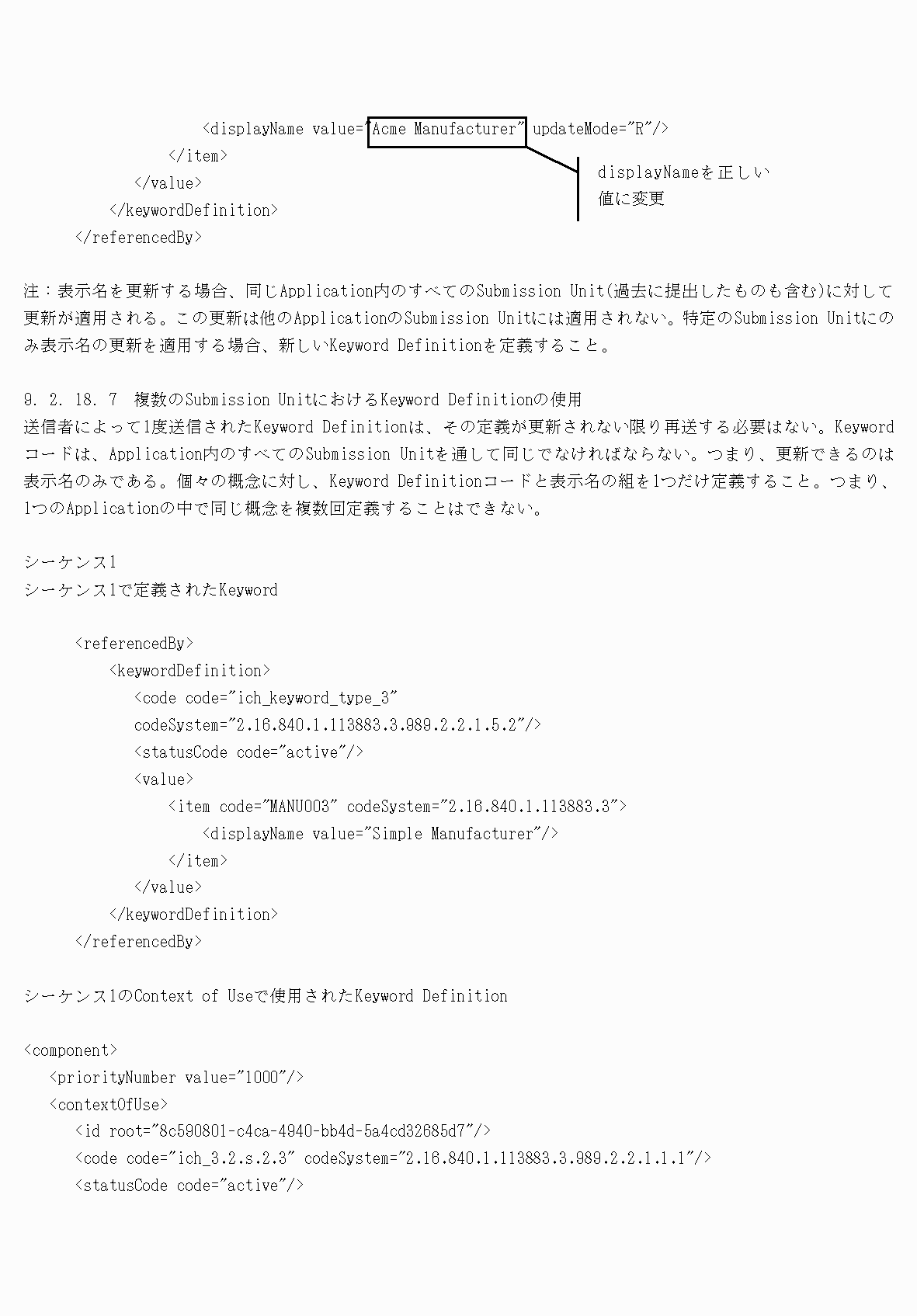 <displayName value="Acme Manufacturer" updateMode="R"/>
</item>
</value>
</keywordDefinition>
</referencedBy>

displayNameを正しい値に変更

注：表示名を更新する場合、同じApplication内のすべてのSubmission Unit(過去に提出したものも含む)に対して更新が適用される。この更新は他のApplicationのSubmission Unitには適用されない。特定のSubmission Unitにのみ表示名の更新を適用する場合、新しいKeyword Definitionを定義すること。

9. 2. 18. 7　複数のSubmission UnitにおけるKeyword Definitionの使用
送信者によって1度送信されたKeyword Definitionは、その定義が更新されない限り再送する必要はない。Keywordコードは、Application内のすべてのSubmission Unitを通して同じでなければならない。つまり、更新できるのは表示名のみである。個々の概念に対し、Keyword Definitionコードと表示名の組を1つだけ定義すること。つまり、1つのApplicationの中で同じ概念を複数回定義することはできない。

シーケンス1
シーケンス1で定義されたKeyword

<referencedBy>
<keywordDefinition>
<code code="ich_keyword_type_3"
codeSystem="2.16.840.1.113883.3.989.2.2.1.5.2"/>
<statusCode code="active"/>
<value>
<item code="MANU003" codeSystem="2.16.840.1.113883.3">
<displayName value="Simple Manufacturer"/>
</item>
</value>
</keywordDefinition>
</referencedBy>

シーケンス1のContext of Useで使用されたKeyword Definition

<component>
<priorityNumber value="1000"/>
<contextOfUse>
<id root="8c590801-c4ca-4940-bb4d-5a4cd32685d7"/>
<code code="ich_3.2.s.2.3" codeSystem="2.16.840.1.113883.3.989.2.2.1.1.1"/>
<statusCode code="active"/>